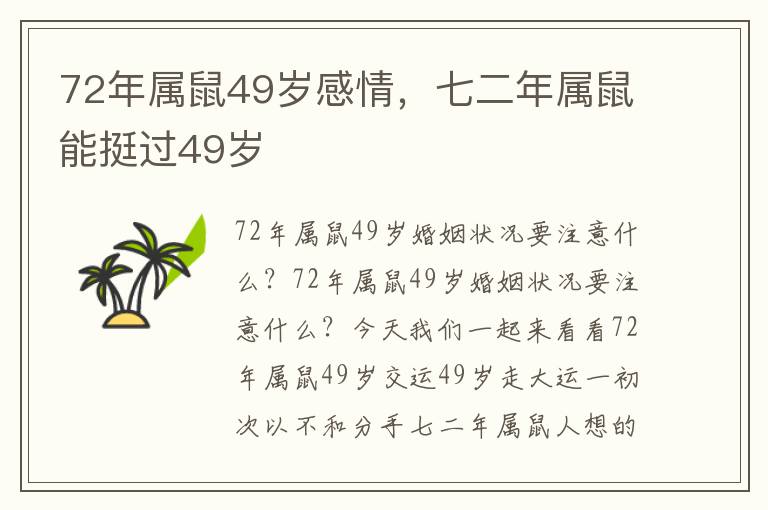 72年属鼠49岁感情，七二年属鼠能挺过49岁

72年属鼠49岁婚姻状况要注意什么？72年属鼠49岁婚姻状况要注意什么？今天我们一起来看看72年属鼠49岁交运49岁走大运一初次以不和分手七二年属鼠人想的